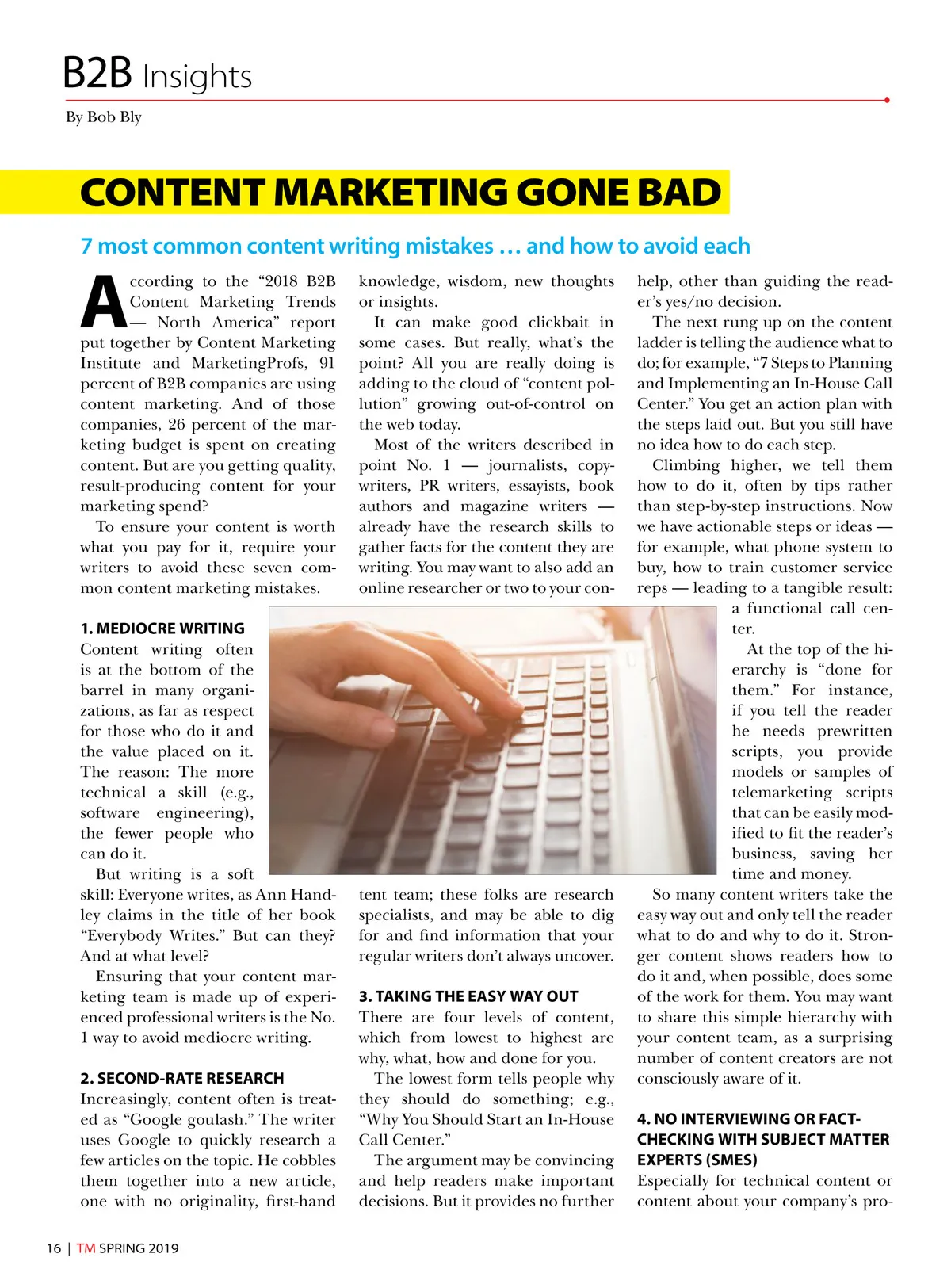 B2B Insights

By Bob Bly

CONTENT MARKETING GONE BAD

7 most common content writing mistakes … and how to avoid each

According to the “2018 B2B Content Marketing Trends — North America” report put together by Content Marketing Institute and MarketingProfs, 91 percent of B2B companies are using content marketing. And of those companies, 26 percent of the marketing budget is spent on creating content. But are you getting quality, result-producing content for your marketing spend?

To ensure your content is worth what you pay for it, require your writers to avoid these seven common content marketing mistakes.

1. MEDIOCRE WRITING

Content writing often is at the bottom of the barrel in many organizations, as far as respect for those who do it and the value placed on it. The reason: The more technical a skill (e.g., software engineering), the fewer people who can do it.

But writing is a soft skill: Everyone writes, as Ann Handley claims in the title of her book “Everybody Writes.” But can they? And at what level?

Ensuring that your content marketing team is made up of experienced professional writers is the No. 1 way to avoid mediocre writing.

2. SECOND-RATE RESEARCH

Increasingly, content often is treated as “Google goulash.” The writer uses Google to quickly research a few articles on the topic. He cobbles them together into a new article, one with no originality, first-hand knowledge, wisdom, new thoughts or insights.

It can make good clickbait in some cases. But really, what’s the point? All you are really doing is adding to the cloud of “content pollution” growing out-of-control on the web today.

Most of the writers described in point No. 1 — journalists, copywriters, PR writers, essayists, book authors and magazine writers — already have the research skills to gather facts for the content they are writing. You may want to also add an online researcher or two to your content team; these folks are research specialists, and may be able to dig for and find information that your regular writers don’t always uncover.

3. TAKING THE EASY WAY OUT

There are four levels of content, which from lowest to highest are why, what, how and done for you.

The lowest form tells people why they should do something; e.g., “Why You Should Start an In-House Call Center.”

The argument may be convincing and help readers make important decisions. But it provides no further help, other than guiding the reader’s yes/no decision.

The next rung up on the content ladder is telling the audience what to do; for example, “7 Steps to Planning and Implementing an In-House Call Center.” You get an action plan with the steps laid out. But you still have no idea how to do each step.

Climbing higher, we tell them how to do it, often by tips rather than step-by-step instructions. Now we have actionable steps or ideas — for example, what phone system to buy, how to train customer service reps — leading to a tangible result: a functional call center.

At the top of the hierarchy is “done for them.” For instance, if you tell the reader he needs prewritten scripts, you provide models or samples of telemarketing scripts that can be easily modified to fit the reader’s business, saving her time and money.

So many content writers take the easy way out and only tell the reader what to do and why to do it. Stronger content shows readers how to do it and, when possible, does some of the work for them. You may want to share this simple hierarchy with your content team, as a surprising number of content creators are not consciously aware of it.

4. NO INTERVIEWING OR FACT-CHECKING WITH SUBJECT MATTER EXPERTS (SMES)

Especially for technical content or content about your company’s pro-

16 | TM SPRING 2019